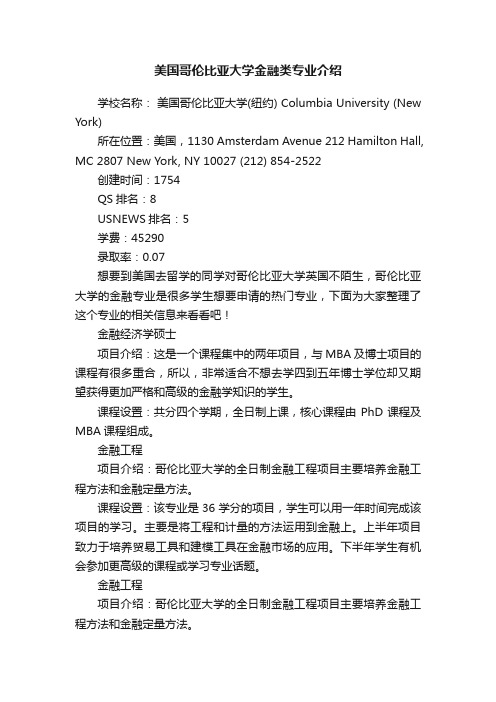 美国哥伦比亚大学金融类专业介绍

学校名称： 美国哥伦比亚大学(纽约) Columbia University (New York)

所在位置：美国，1130 Amsterdam Avenue 212 Hamilton Hall, MC 2807 New York, NY 10027 (212) 854-2522

创建时间：1754

QS 排名：8

USNEWS 排名：5

学费：45290

录取率：0.07

想要到美国去留学的同学对哥伦比亚大学英国不陌生，哥伦比亚大学的金融专业是很多学生想要申请的热门专业，下面为大家整理了这个专业的相关信息来看看吧！

金融经济学硕士

项目介绍：这是一个课程集中的两年项目，与 MBA 及博士项目的课程有很多重合，所以，非常适合不想去学四到五年博士学位却又期望获得更加严格和高级的金融学知识的学生。

课程设置：共分四个学期，全日制上课，核心课程由 PhD 课程及 MBA 课程组成。

金融工程

项目介绍：哥伦比亚大学的全日制金融工程项目主要培养金融工程方法和金融定量方法。

课程设置：该专业是 36 学分的项目，学生可以用一年时间完成该项目的学习。主要是将工程和计量的方法运用到金融上。上半年项目致力于培养贸易工具和建模工具在金融市场的应用。下半年学生有机会参加更高级的课程或学习专业话题。

金融工程

项目介绍：哥伦比亚大学的全日制金融工程项目主要培养金融工程方法和金融定量方法。